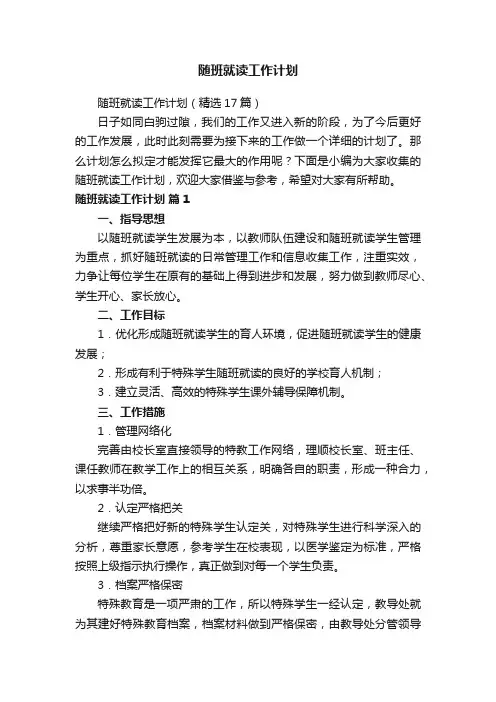 随班就读工作计划

随班就读工作计划（精选17篇）

日子如同白驹过隙，我们的工作又进入新的阶段，为了今后更好的工作发展，此时此刻需要为接下来的工作做一个详细的计划了。那么计划怎么拟定才能发挥它最大的作用呢？下面是小编为大家收集的随班就读工作计划，欢迎大家借鉴与参考，希望对大家有所帮助。

随班就读工作计划 篇1

一、指导思想

以随班就读学生发展为本，以教师队伍建设和随班就读学生管理为重点，抓好随班就读的日常管理工作和信息收集工作，注重实效，力争让每位学生在原有的基础上得到进步和发展，努力做到教师尽心、学生开心、家长放心。

二、工作目标

1．优化形成随班就读学生的育人环境，促进随班就读学生的健康发展；

2．形成有利于特殊学生随班就读的良好的学校育人机制；

3．建立灵活、高效的特殊学生课外辅导保障机制。

三、工作措施

1．管理网络化

完善由校长室直接领导的特教工作网络，理顺校长室、班主任、课任教师在教学工作上的相互关系，明确各自的职责，形成一种合力，以求事半功倍。

2．认定严格把关

继续严格把好新的特殊学生认定关，对特殊学生进行科学深入的分析，尊重家长意愿，参考学生在校表现，以医学鉴定为标准，严格按照上级指示执行操作，真正做到对每一个学生负责。

3．档案严格保密

特殊教育是一项严肃的工作，所以特殊学生一经认定，教导处就为其建好特殊教育档案，档案材料做到严格保密，由教导处分管领导